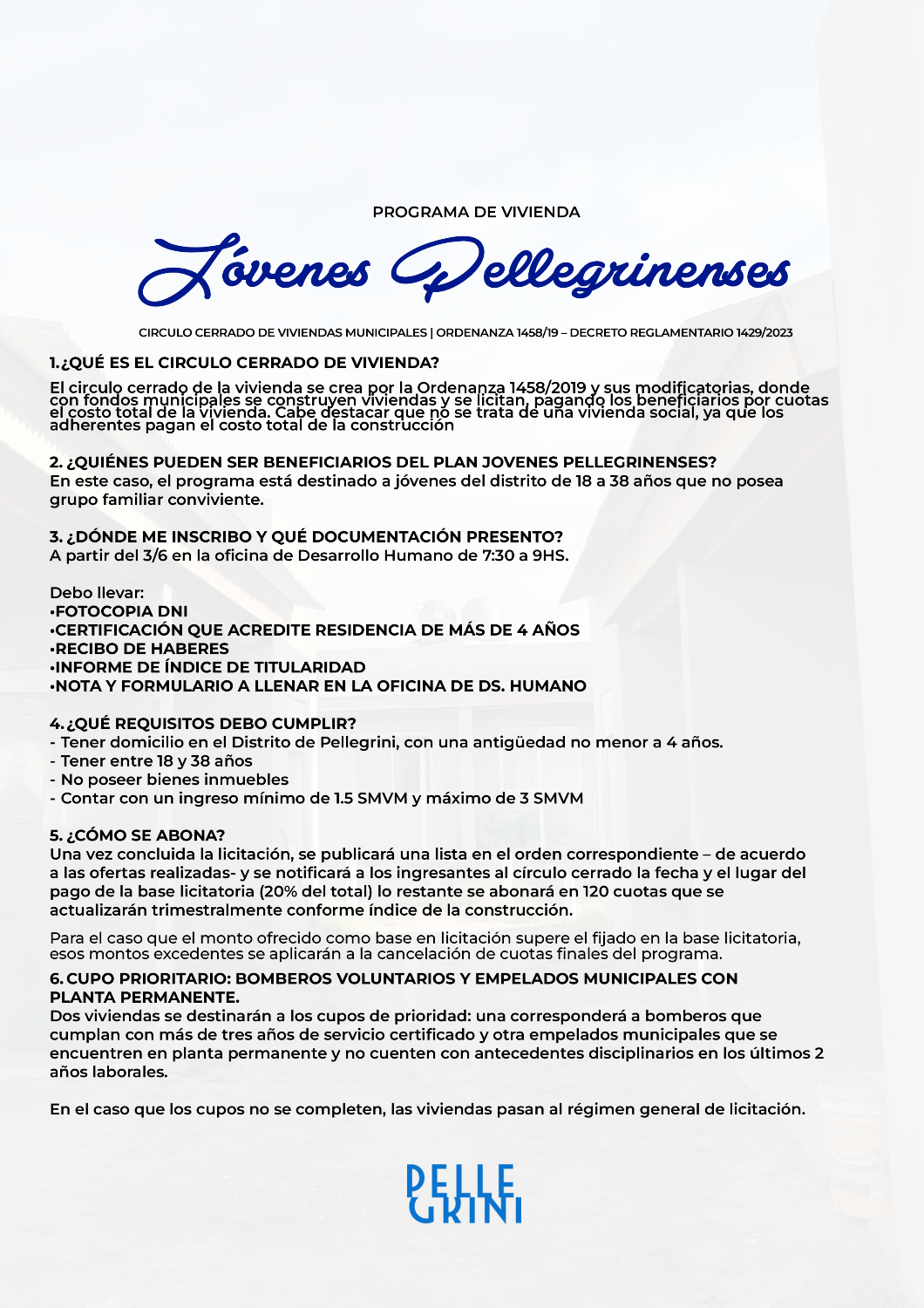 PROGRAMA DE VIVIENDA

Jóvenes Pellegrinenses

CIRCULO CERRADO DE VIVIENDAS MUNICIPALES | ORDENANZA 1458/19 – DECRETO REGLAMENTARIO 1429/2023

1. ¿QUÉ ES EL CIRCULO CERRADO DE VIVIENDA?

El circulo cerrado de la vivienda se crea por la Ordenanza 1458/2019 y sus modificatorias, donde con fondos municipales se construyen viviendas y se licitan, pagando los beneficiarios por cuotas el costo total de la vivienda. Cabe destacar que no se trata de una vivienda social, ya que los adherentes pagan el costo total de la construcción

2. ¿QUIÉNES PUEDEN SER BENEFICIARIOS DEL PLAN JOVENES PELLEGRINENSES?
En este caso, el programa está destinado a jóvenes del distrito de 18 a 38 años que no posea grupo familiar conviviente.

3. ¿DÓNDE ME INSCRIBO Y QUÉ DOCUMENTACIÓN PRESENTO?
A partir del 3/6 en la oficina de Desarrollo Humano de 7:30 a 9HS.

Debo llevar:
•FOTOCOPIA DNI
•CERTIFICACIÓN QUE ACREDITE RESIDENCIA DE MÁS DE 4 AÑOS
•RECIBO DE HABERES
•INFORME DE ÍNDICE DE TITULARIDAD
•NOTA Y FORMULARIO A LLENAR EN LA OFICINA DE DS. HUMANO

4. ¿QUÉ REQUISITOS DEBO CUMPLIR?
- Tener domicilio en el Distrito de Pellegrini, con una antigüedad no menor a 4 años.
- Tener entre 18 y 38 años
- No poseer bienes inmuebles
- Contar con un ingreso mínimo de 1.5 SMVM y máximo de 3 SMVM

5. ¿CÓMO SE ABONA?
Una vez concluida la licitación, se publicará una lista en el orden correspondiente – de acuerdo a las ofertas realizadas- y se notificará a los ingresantes al círculo cerrado la fecha y el lugar del pago de la base licitatoria (20% del total) lo restante se abonará en 120 cuotas que se actualizarán trimestralmente conforme índice de la construcción.

Para el caso que el monto ofrecido como base en licitación supere el fijado en la base licitatoria, esos montos excedentes se aplicarán a la cancelación de cuotas finales del programa.

6. CUPO PRIORITARIO: BOMBEROS VOLUNTARIOS Y EMPELADOS MUNICIPALES CON PLANTA PERMANENTE.
Dos viviendas se destinarán a los cupos de prioridad: una corresponderá a bomberos que cumplan con más de tres años de servicio certificado y otra empelados municipales que se encuentren en planta permanente y no cuenten con antecedentes disciplinarios en los últimos 2 años laborales.

En el caso que los cupos no se completen, las viviendas pasan al régimen general de licitación.

PELLE
GRINI